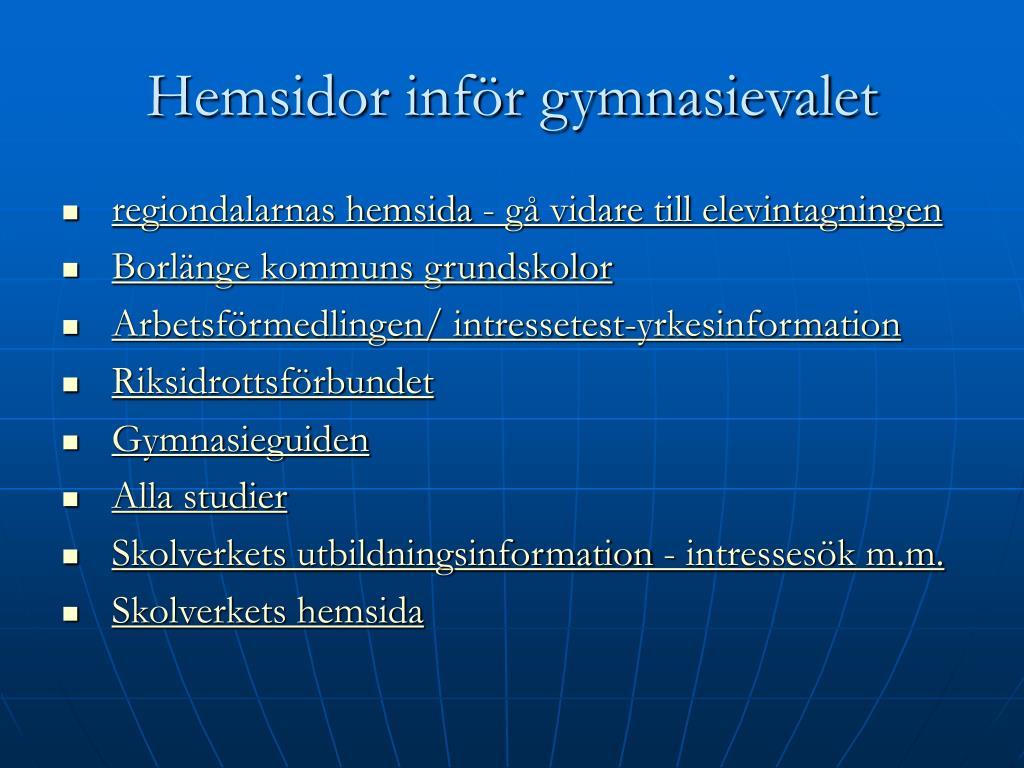 Hemsidor inför gymnasievalet

- regiondalarnas hemsida - gå vidare till elevintagningen
- Borlänge kommuns grundskolor
- Arbetsförmedlingen/ intressetest-yrkesinformation
- Riksidrottsförbundet
- Gymnasieguiden
- Alla studier
- Skolverkets utbildningsinformation - intressesök m.m.
- Skolverkets hemsida